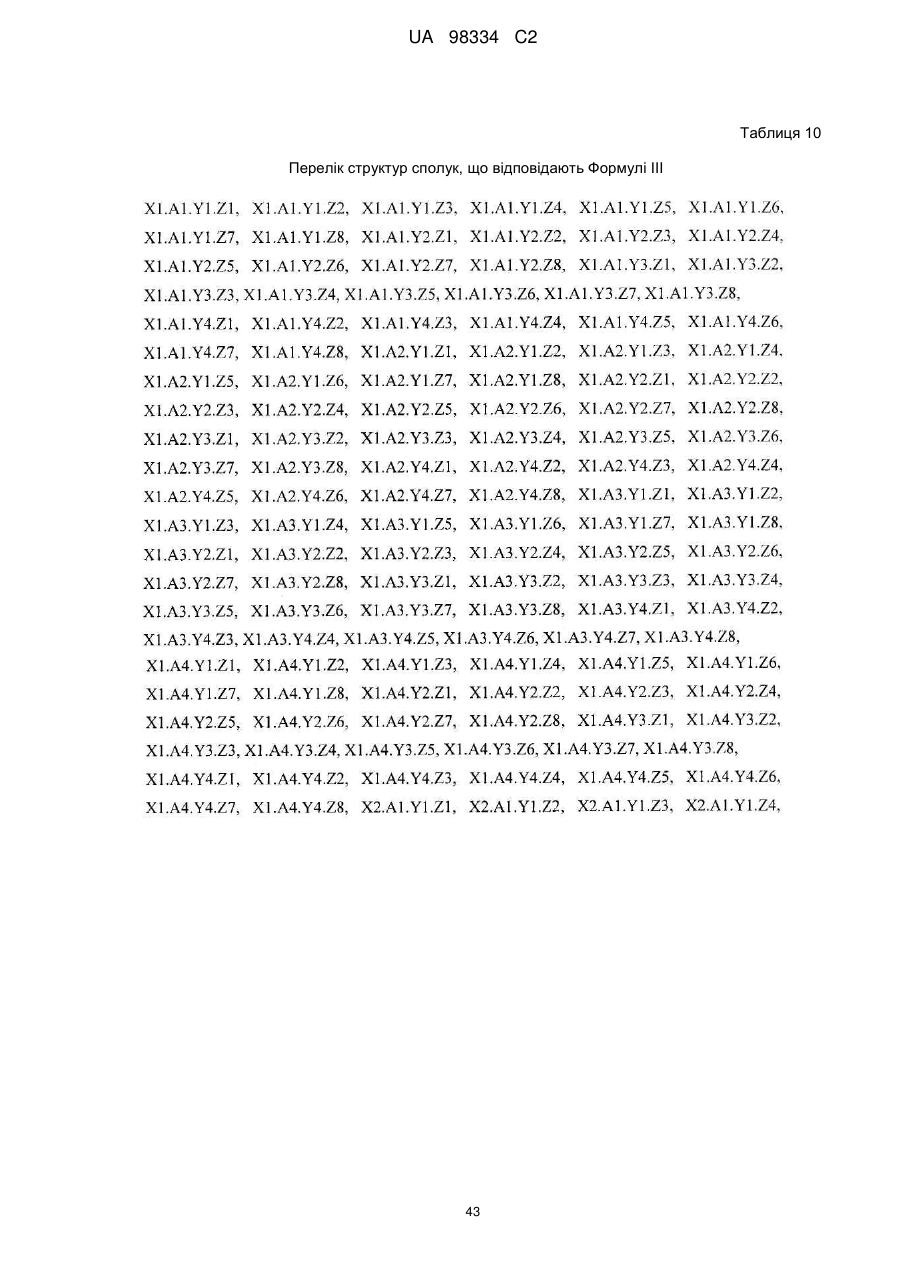 UA 98334 C2

Таблиця 10

Перелік структур сполук, що відповідають Формулі III

X1.A1.Y1.Z1, X1.A1.Y1.Z2, X1.A1.Y1.Z3, X1.A1.Y1.Z4, X1.A1.Y1.Z5, X1.A1.Y1.Z6, X1.A1.Y1.Z7, X1.A1.Y1.Z8, X1.A1.Y2.Z1, X1.A1.Y2.Z2, X1.A1.Y2.Z3, X1.A1.Y2.Z4, X1.A1.Y2.Z5, X1.A1.Y2.Z6, X1.A1.Y2.Z7, X1.A1.Y2.Z8, X1.A1.Y3.Z1, X1.A1.Y3.Z2, X1.A1.Y3.Z3, X1.A1.Y3.Z4, X1.A1.Y3.Z5, X1.A1.Y3.Z6, X1.A1.Y3.Z7, X1.A1.Y3.Z8, X1.A1.Y4.Z1, X1.A1.Y4.Z2, X1.A1.Y4.Z3, X1.A1.Y4.Z4, X1.A1.Y4.Z5, X1.A1.Y4.Z6, X1.A1.Y4.Z7, X1.A1.Y4.Z8, X1.A2.Y1.Z1, X1.A2.Y1.Z2, X1.A2.Y1.Z3, X1.A2.Y1.Z4, X1.A2.Y1.Z5, X1.A2.Y1.Z6, X1.A2.Y1.Z7, X1.A2.Y1.Z8, X1.A2.Y2.Z1, X1.A2.Y2.Z2, X1.A2.Y2.Z3, X1.A2.Y2.Z4, X1.A2.Y2.Z5, X1.A2.Y2.Z6, X1.A2.Y2.Z7, X1.A2.Y2.Z8, X1.A2.Y3.Z1, X1.A2.Y3.Z2, X1.A2.Y3.Z3, X1.A2.Y3.Z4, X1.A2.Y3.Z5, X1.A2.Y3.Z6, X1.A2.Y3.Z7, X1.A2.Y3.Z8, X1.A2.Y4.Z1, X1.A2.Y4.Z2, X1.A2.Y4.Z3, X1.A2.Y4.Z4, X1.A2.Y4.Z5, X1.A2.Y4.Z6, X1.A2.Y4.Z7, X1.A2.Y4.Z8, X1.A3.Y1.Z1, X1.A3.Y1.Z2, X1.A3.Y1.Z3, X1.A3.Y1.Z4, X1.A3.Y1.Z5, X1.A3.Y1.Z6, X1.A3.Y1.Z7, X1.A3.Y1.Z8, X1.A3.Y2.Z1, X1.A3.Y2.Z2, X1.A3.Y2.Z3, X1.A3.Y2.Z4, X1.A3.Y2.Z5, X1.A3.Y2.Z6, X1.A3.Y2.Z7, X1.A3.Y2.Z8, X1.A3.Y3.Z1, X1.A3.Y3.Z2, X1.A3.Y3.Z3, X1.A3.Y3.Z4, X1.A3.Y3.Z5, X1.A3.Y3.Z6, X1.A3.Y3.Z7, X1.A3.Y3.Z8, X1.A3.Y4.Z1, X1.A3.Y4.Z2, X1.A3.Y4.Z3, X1.A3.Y4.Z4, X1.A3.Y4.Z5, X1.A3.Y4.Z6, X1.A3.Y4.Z7, X1.A3.Y4.Z8, X1.A4.Y1.Z1, X1.A4.Y1.Z2, X1.A4.Y1.Z3, X1.A4.Y1.Z4, X1.A4.Y1.Z5, X1.A4.Y1.Z6, X1.A4.Y1.Z7, X1.A4.Y1.Z8, X1.A4.Y2.Z1, X1.A4.Y2.Z2, X1.A4.Y2.Z3, X1.A4.Y2.Z4, X1.A4.Y2.Z5, X1.A4.Y2.Z6, X1.A4.Y2.Z7, X1.A4.Y2.Z8, X1.A4.Y3.Z1, X1.A4.Y3.Z2, X1.A4.Y3.Z3, X1.A4.Y3.Z4, X1.A4.Y3.Z5, X1.A4.Y3.Z6, X1.A4.Y3.Z7, X1.A4.Y3.Z8, X1.A4.Y4.Z1, X1.A4.Y4.Z2, X1.A4.Y4.Z3, X1.A4.Y4.Z4, X1.A4.Y4.Z5, X1.A4.Y4.Z6, X1.A4.Y4.Z7, X1.A4.Y4.Z8, X2.A1.Y1.Z1, X2.A1.Y1.Z2, X2.A1.Y1.Z3, X2.A1.Y1.Z4,

43